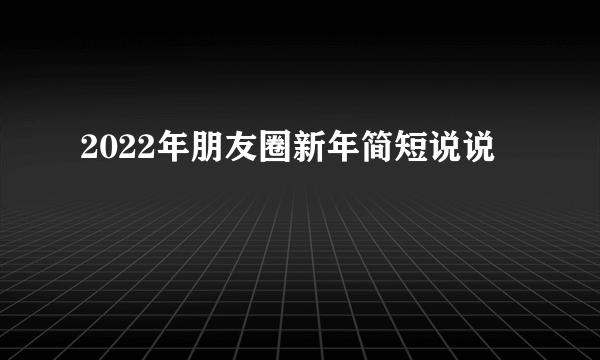 2022年朋友圈新年简短说说